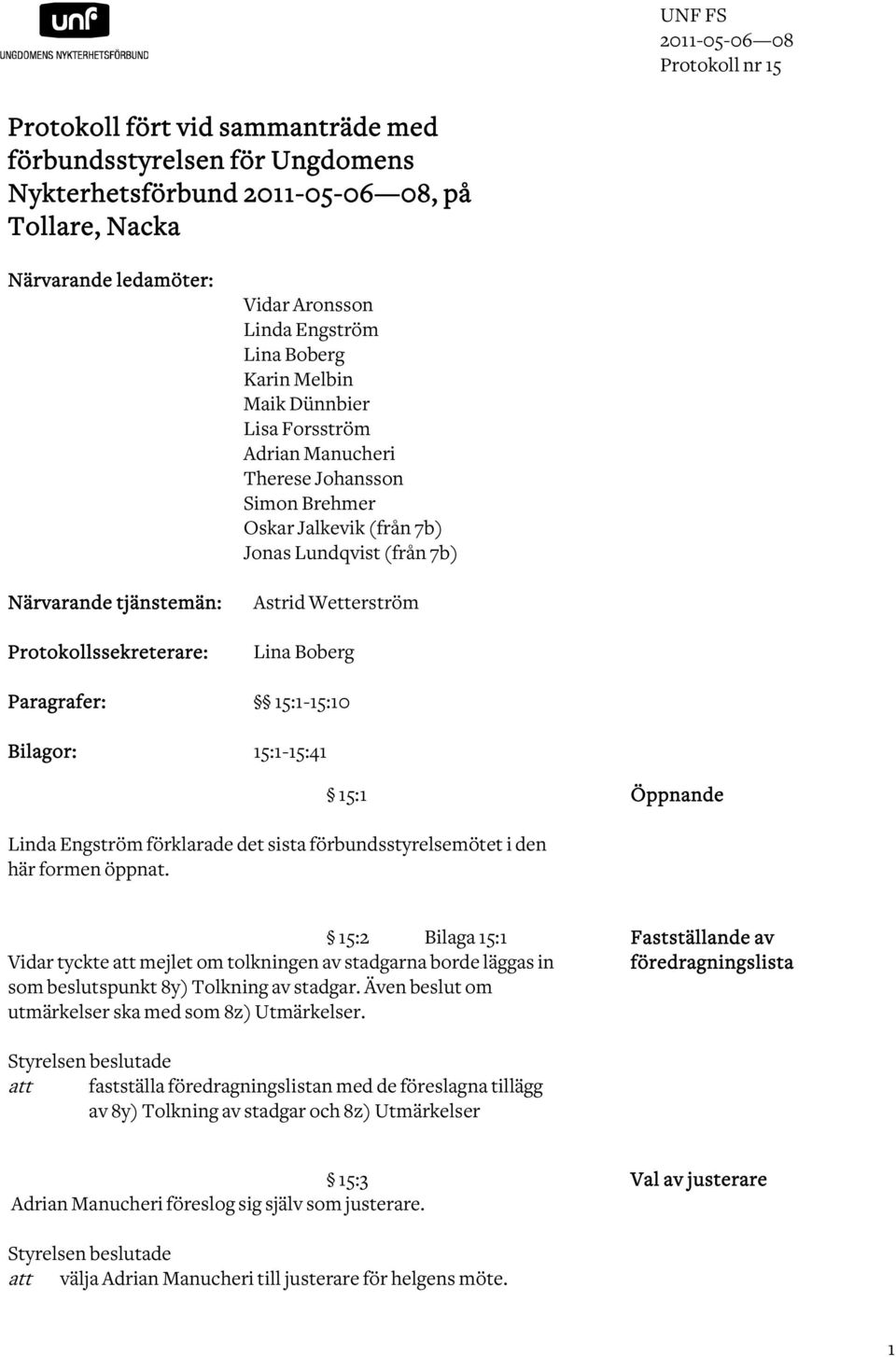 unf
UNGDOMENS NYKTERHETSFÖRBUND

UNF FS
2011-05-06—08
Protokoll nr 15

Protokoll fört vid sammanträde med förbundsstyrelsen för Ungdomens Nykterhetsförbund 2011-05-06—08, på Tollare, Nacka

Närvarande ledamöter:

Vidar Aronsson
Linda Engström
Lina Boberg
Karin Melbin
Maik Dünnbier
Lisa Forsström
Adrian Manucheri
Therese Johansson
Simon Brehmer
Oskar Jalkevik (från 7b)
Jonas Lundqvist (från 7b)

Närvarande tjänstemän: Astrid Wetterström

Protokollssekreterare: Lina Boberg

Paragrafer: §§ 15:1-15:10

Bilagor: 15:1-15:41

§ 15:1

Öppnande

Linda Engström förklarade det sista förbundsstyrelsemötet i den här formen öppnat.

§ 15:2 Bilaga 15:1

Fastställande av föredragningslista

Vidar tyckte att mejlet om tolkningen av stadgarna borde läggas in som beslutspunkt 8y) Tolkning av stadgar. Även beslut om utmärkelser ska med som 8z) Utmärkelser.

Styrelsen beslutade
att fastställa föredragningslistan med de föreslagna tillägg av 8y) Tolkning av stadgar och 8z) Utmärkelser

§ 15:3

Val av justerare

Adrian Manucheri föreslog sig själv som justerare.

Styrelsen beslutade
att välja Adrian Manucheri till justerare för helgens möte.

1